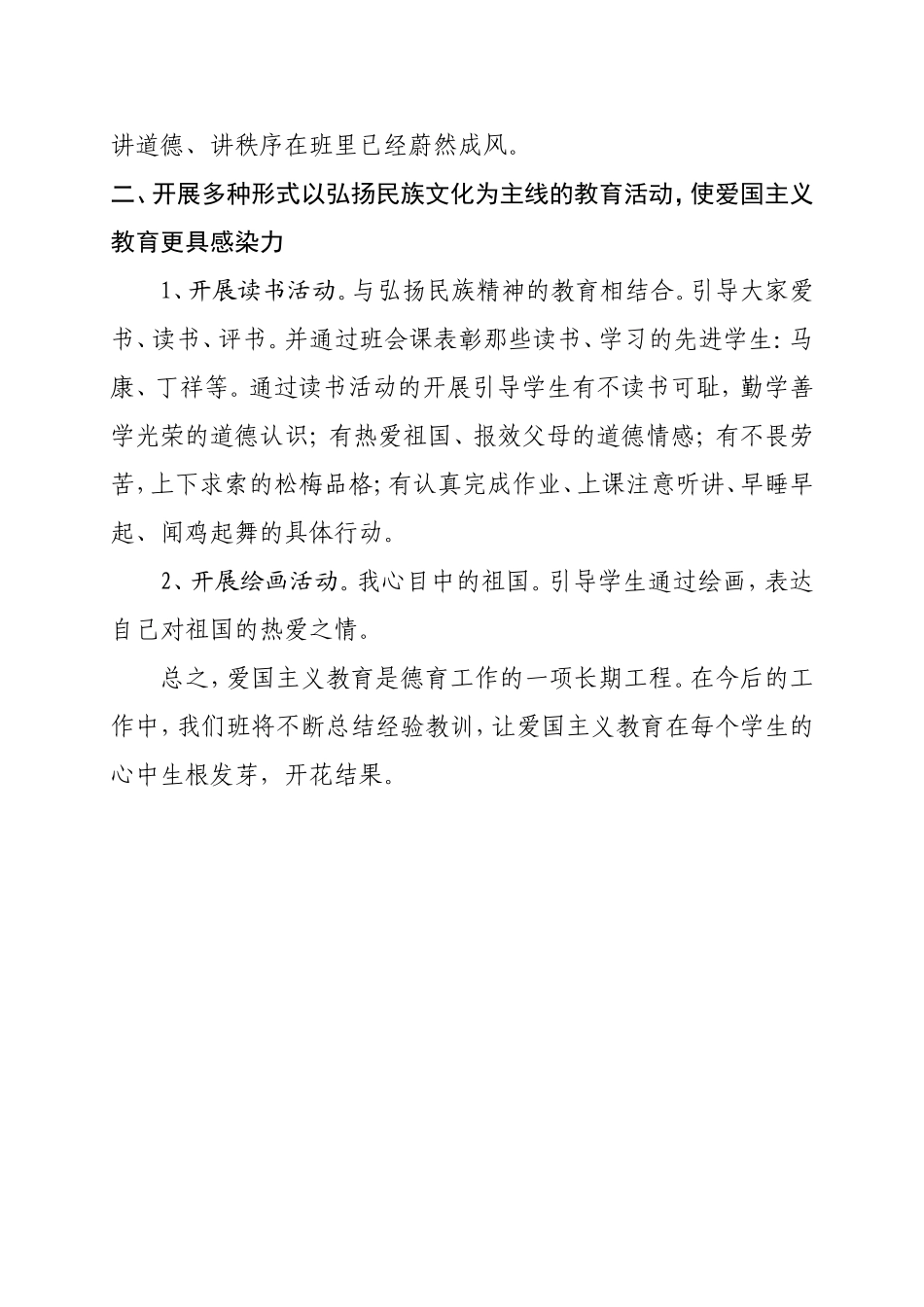 讲道德、讲秩序在班里已经蔚然成风。

二、开展多种形式以弘扬民族文化为主线的教育活动，使爱国主义教育更具感染力

1、开展读书活动。与弘扬民族精神的教育相结合。引导大家爱书、读书、评书。并通过班会课表彰那些读书、学习的先进学生：马康、丁祥等。通过读书活动的开展引导学生有不读书可耻，勤学善学光荣的道德认识；有热爱祖国、报效父母的道德情感；有不畏劳苦，上下求索的松梅品格；有认真完成作业、上课注意听讲、早睡早起、闻鸡起舞的具体行动。

2、开展绘画活动。我心目中的祖国。引导学生通过绘画，表达自己对祖国的热爱之情。

总之，爱国主义教育是德育工作的一项长期工程。在今后的工作中，我们班将不断总结经验教训，让爱国主义教育在每个学生的心中生根发芽，开花结果。